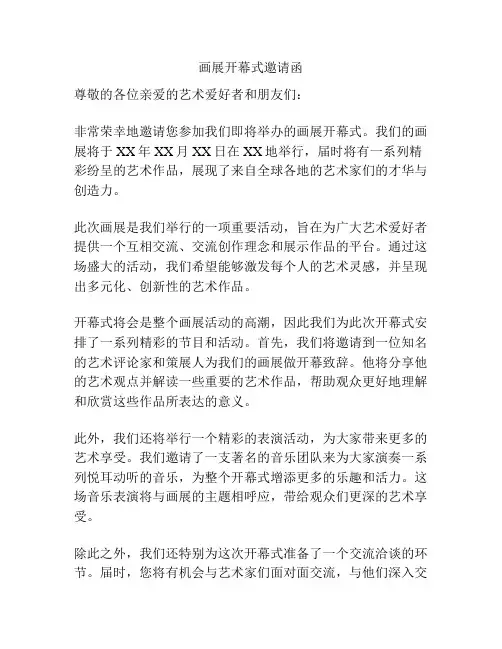 画展开幕式邀请函

尊敬的各位亲爱的艺术爱好者和朋友们：

非常荣幸地邀请您参加我们即将举办的画展开幕式。我们的画展将于XX年XX月XX日在XX地举行，届时将有一系列精彩纷呈的艺术作品，展现了来自全球各地的艺术家们的才华与创造力。

此次画展是我们举行的一项重要活动，旨在为广大艺术爱好者提供一个互相交流、交流创作理念和展示作品的平台。通过这场盛大的活动，我们希望能够激发每个人的艺术灵感，并呈现出多元化、创新性的艺术作品。

开幕式将会是整个画展活动的高潮，因此我们为此次开幕式安排了一系列精彩的节目和活动。首先，我们将邀请到一位知名的艺术评论家和策展人为我们的画展做开幕致辞。他将分享他的艺术观点并解读一些重要的艺术作品，帮助观众更好地理解和欣赏这些作品所表达的意义。

此外，我们还将举行一个精彩的表演活动，为大家带来更多的艺术享受。我们邀请了一支著名的音乐团队来为大家演奏一系列悦耳动听的音乐，为整个开幕式增添更多的乐趣和活力。这场音乐表演将与画展的主题相呼应，带给观众们更深的艺术享受。

除此之外，我们还特别为这次开幕式准备了一个交流洽谈的环节。届时，您将有机会与艺术家们面对面交流，与他们深入交